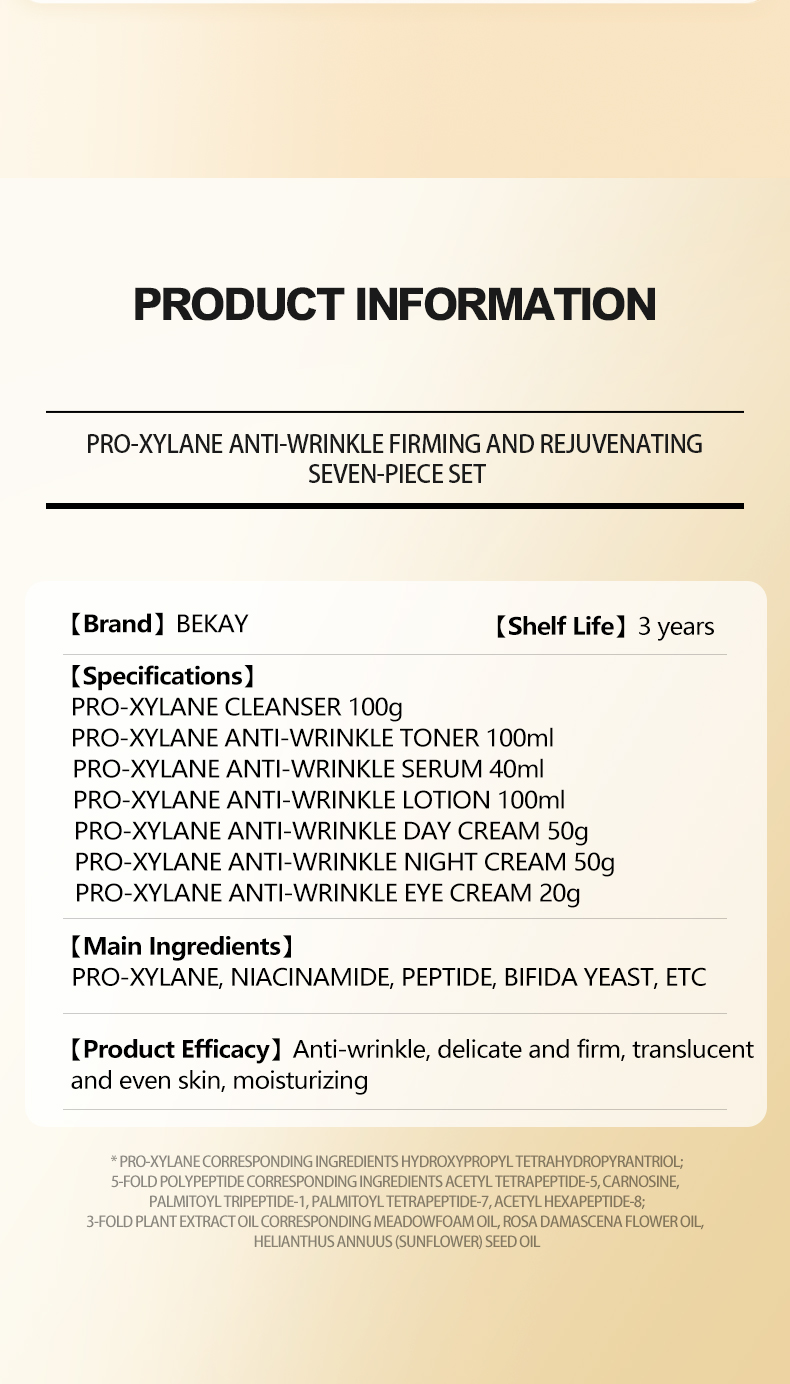 PRODUCT INFORMATION

PRO-XYLANE ANTI-WRINKLE FIRMING AND REJUVENATING SEVEN-PIECE SET

【Brand】BEKAY

【Shelf Life】3 years

【Specifications】
PRO-XYLANE CLEANSER 100g
PRO-XYLANE ANTI-WRINKLE TONER 100ml
PRO-XYLANE ANTI-WRINKLE SERUM 40ml
PRO-XYLANE ANTI-WRINKLE LOTION 100ml
PRO-XYLANE ANTI-WRINKLE DAY CREAM 50g
PRO-XYLANE ANTI-WRINKLE NIGHT CREAM 50g
PRO-XYLANE ANTI-WRINKLE EYE CREAM 20g

【Main Ingredients】
PRO-XYLANE, NIACINAMIDE, PEPTIDE, BIFIDA YEAST, ETC

【Product Efficacy】Anti-wrinkle, delicate and firm, translucent and even skin, moisturizing

* PRO-XYLANE CORRESPONDING INGREDIENTS HYDROXYPROPYL TETRAHYDROPYRANTRIOL;
5-FOLD POLYPEPTIDE CORRESPONDING INGREDIENTS ACETYL TETRAPEPTIDE-5, CARNOSINE, PALMITOYL TRIPEPTIDE-1, PALMITOYL TETRAPEPTIDE-7, ACETYL HEXAPEPTIDE-8;
3-FOLD PLANT EXTRACT OIL CORRESPONDING MEADOWFOAM OIL, ROSA DAMASCENA FLOWER OIL, HELIANTHUS ANNUUS (SUNFLOWER) SEED OIL